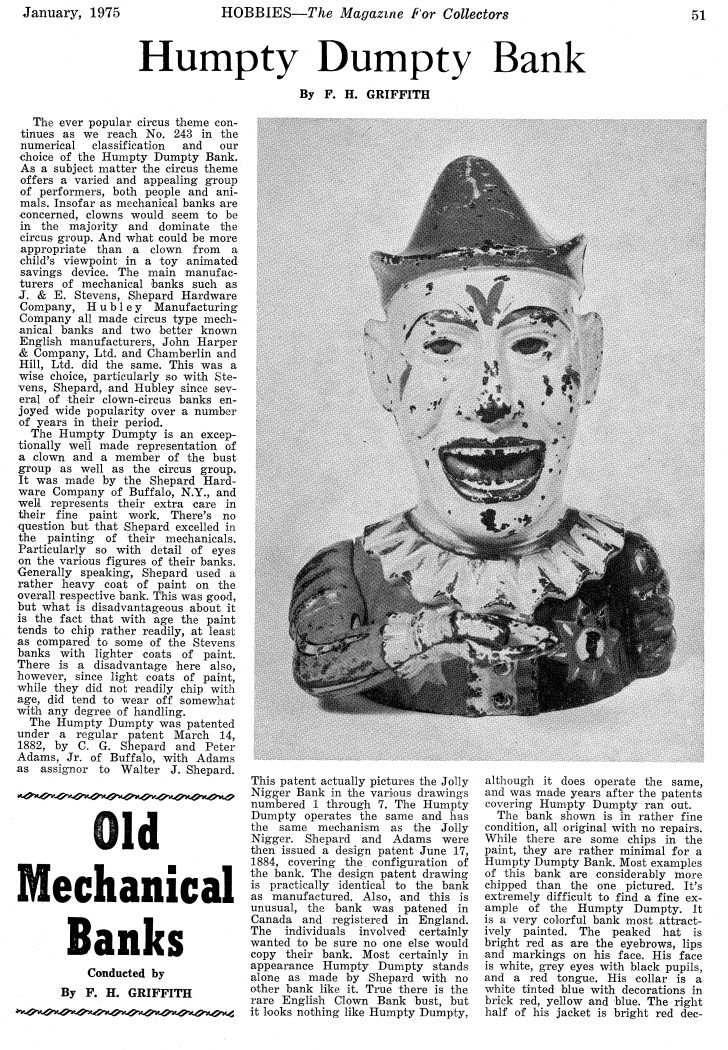 January, 1975 HOBBIES—The Magazine For Collectors 51

Humpty Dumpty Bank

By F. H. GRIFFITH

The ever popular circus theme continues as we reach No. 243 in the numerical classification and our choice of the Humpty Dumpty Bank. As a subject matter the circus theme offers a varied and appealing group of performers, both people and animals. Insofar as mechanical banks are concerned, clowns would seem to be in the majority and dominate the circus group. And what could be more appropriate than a clown from a child's viewpoint in a toy animated savings device. The main manufacturers of mechanical banks such as J. & E. Stevens, Shepard Hardware Company, Hubley Manufacturing Company all made circus type mechanical banks and two better known English manufacturers, John Harper & Company, Ltd. and Chamberlin and Hill, Ltd. did the same. This was a wise choice, particularly so with Stevens, Shepard, and Hubley since several of their clown-circus banks enjoyed wide popularity over a number of years in their period.

The Humpty Dumpty is an exceptionally well made representation of a clown and a member of the bust group as well as the circus group. It was made by the Shepard Hardware Company of Buffalo, N.Y., and well represents their extra care in their fine paint work. There's no question but that Shepard excelled in the painting of their mechanicals. Particularly so with detail of eyes on the various figures of their banks. Generally speaking, Shepard used a rather heavy coat of paint on the overall respective bank. This was good, but what is disadvantageous about it is the fact that with age the paint tends to chip rather readily, at least as compared to some of the Stevens banks with lighter coats of paint. There is a disadvantage here also, however, since light coats of paint, while they did not readily chip with age, did tend to wear off somewhat with any degree of handling.

The Humpty Dumpty was patented under a regular patent March 14, 1882, by C. G. Shepard and Peter Adams, Jr. of Buffalo, with Adams as assignor to Walter J. Shepard.

Old Mechanical Banks

Conducted by
By F. H. GRIFFITH

This patent actually pictures the Jolly Nigger Bank in the various drawings numbered 1 through 7. The Humpty Dumpty operates the same and has the same mechanism as the Jolly Nigger. Shepard and Adams were then issued a design patent June 17, 1884, covering the configuration of the bank. The design patent drawing is practically identical to the bank as manufactured. Also, and this is unusual, the bank was patened in Canada and registered in England. The individuals involved certainly wanted to be sure no one else would copy their bank. Most certainly in appearance Humpty Dumpty stands alone as made by Shepard with no other bank like it. True there is the rare English Clown Bank bust, but it looks nothing like Humpty Dumpty, although it does operate the same, and was made years after the patents covering Humpty Dumpty ran out.

The bank shown is in rather fine condition, all original with no repairs. While there are some chips in the paint, they are rather minimal for a Humpty Dumpty Bank. Most examples of this bank are considerably more chipped than the one pictured. It's extremely difficult to find a fine example of the Humpty Dumpty. It is a very colorful bank most attractively painted. The peaked hat is bright red as are the eyebrows, lips and markings on his face. His face is white, grey eyes with black pupils, and a red tongue. His collar is a white tinted blue with decorations in brick red, yellow and blue. The right half of his jacket is bright red dec-